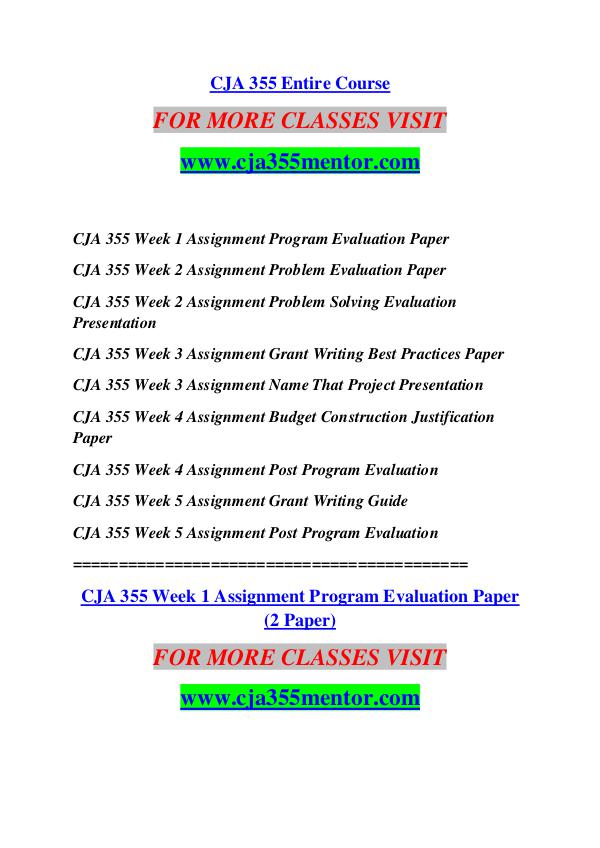 CJA 355 Entire Course

FOR MORE CLASSES VISIT

www.cja355mentor.com

CJA 355 Week 1 Assignment Program Evaluation Paper

CJA 355 Week 2 Assignment Problem Evaluation Paper

CJA 355 Week 2 Assignment Problem Solving Evaluation Presentation

CJA 355 Week 3 Assignment Grant Writing Best Practices Paper

CJA 355 Week 3 Assignment Name That Project Presentation

CJA 355 Week 4 Assignment Budget Construction Justification Paper

CJA 355 Week 4 Assignment Post Program Evaluation

CJA 355 Week 5 Assignment Grant Writing Guide

CJA 355 Week 5 Assignment Post Program Evaluation

==========================================

CJA 355 Week 1 Assignment Program Evaluation Paper (2 Paper)

FOR MORE CLASSES VISIT

www.cja355mentor.com